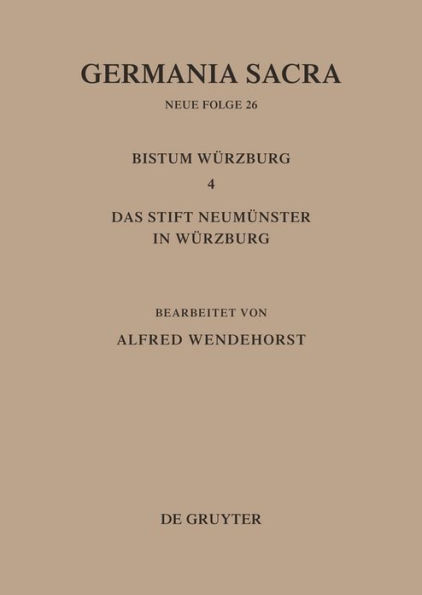 GERMANIA SACRA

NEUE FOLGE 26

BISTUM WÜRZBURG

4

DAS STIFT NEUMÜNSTER IN WÜRZBURG

BEARBEITET VON

ALFRED WENDEHORST

DE GRUYTER